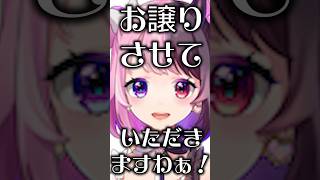 お譲り
させて

いただき
ますわぁ！